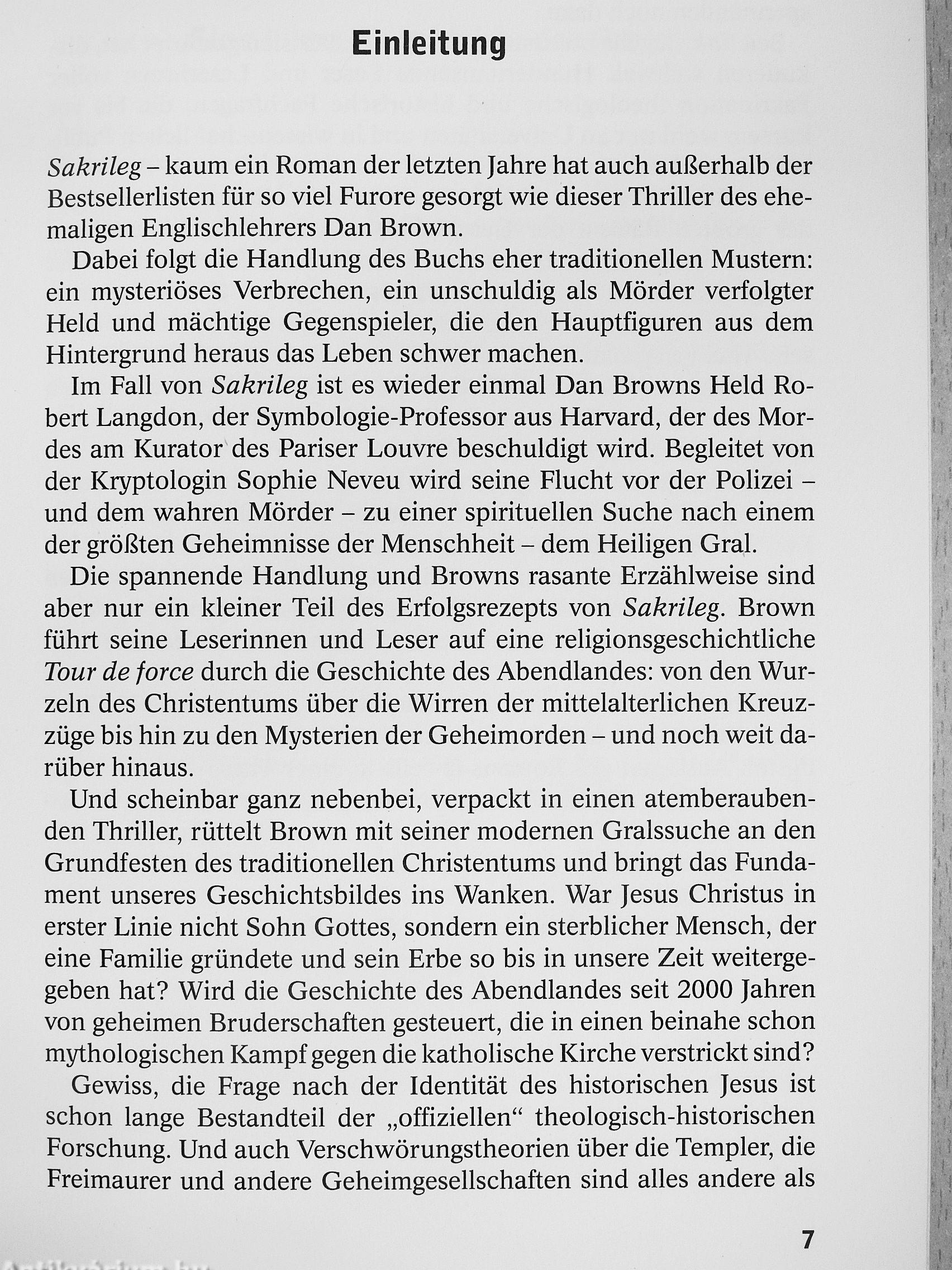 Einleitung

Sakrileg – kaum ein Roman der letzten Jahre hat auch außerhalb der Bestsellerlisten für so viel Furore gesorgt wie dieser Thriller des ehemaligen Englischlehrers Dan Brown.

Dabei folgt die Handlung des Buchs eher traditionellen Mustern: ein mysteriöses Verbrechen, ein unschuldig als Mörder verfolgter Held und mächtige Gegenspieler, die den Hauptfiguren aus dem Hintergrund heraus das Leben schwer machen.

Im Fall von Sakrileg ist es wieder einmal Dan Browns Held Robert Langdon, der Symbologie-Professor aus Harvard, der des Mordes am Kurator des Pariser Louvre beschuldigt wird. Begleitet von der Kryptologin Sophie Neveu wird seine Flucht vor der Polizei – und dem wahren Mörder – zu einer spirituellen Suche nach einem der größten Geheimnisse der Menschheit – dem Heiligen Gral.

Die spannende Handlung und Browns rasante Erzählweise sind aber nur ein kleiner Teil des Erfolgsrezepts von Sakrileg. Brown führt seine Leserinnen und Leser auf eine religionsgeschichtliche Tour de force durch die Geschichte des Abendlandes: von den Wurzeln des Christentums über die Wirren der mittelalterlichen Kreuzzüge bis hin zu den Mysterien der Geheimorden – und noch weit darüber hinaus.

Und scheinbar ganz nebenbei, verpackt in einen atemberaubenden Thriller, rüttelt Brown mit seiner modernen Gralssuche an den Grundfesten des traditionellen Christentums und bringt das Fundament unseres Geschichtsbildes ins Wanken. War Jesus Christus in erster Linie nicht Sohn Gottes, sondern ein sterblicher Mensch, der eine Familie gründete und sein Erbe so bis in unsere Zeit weitergegeben hat? Wird die Geschichte des Abendlandes seit 2000 Jahren von geheimen Bruderschaften gesteuert, die in einen beinahe schon mythologischen Kampf gegen die katholische Kirche verstrickt sind?

Gewiss, die Frage nach der Identität des historischen Jesus ist schon lange Bestandteil der „offiziellen“ theologisch-historischen Forschung. Und auch Verschwörungstheorien über die Templer, die Freimaurer und andere Geheimgesellschaften sind alles andere als

7